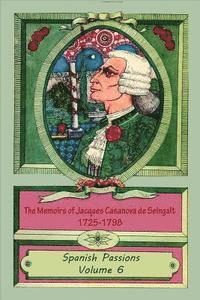 The Memoirs of Jacques Casanova de Seingalt
1725-1798

Spanish Passions
Volume 6